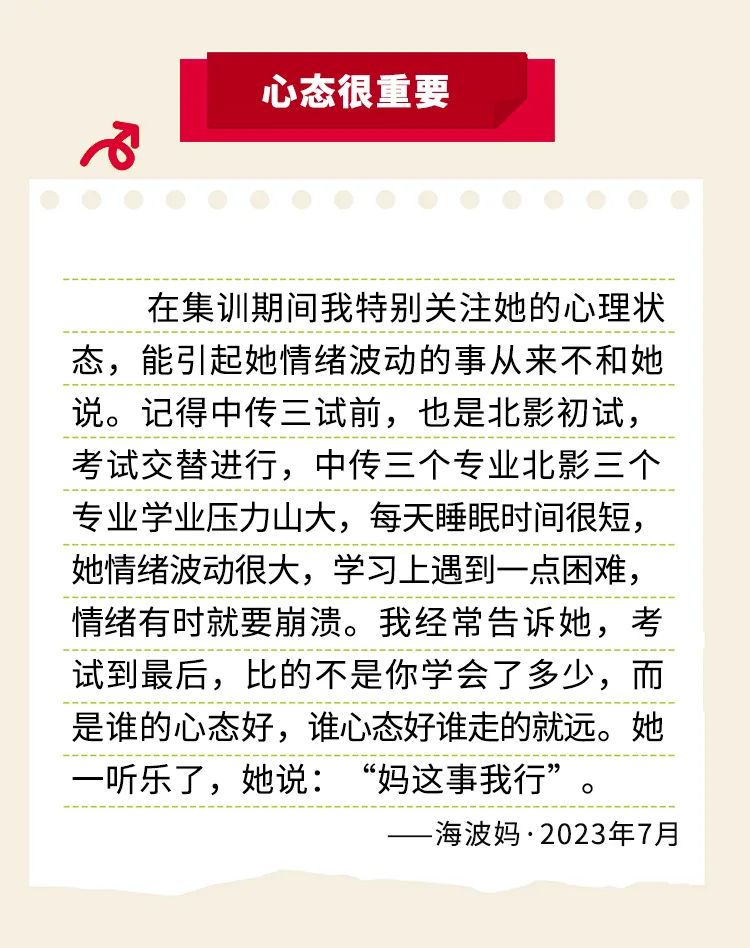 心态很重要

在集训期间我特别关注她的心理状态，能引起她情绪波动的事从来不和她说。记得中传三试前，也是北影初试，考试交替进行，中传三个专业北影三个专业学业压力山大，每天睡眠时间很短，她情绪波动很大，学习上遇到一点困难，情绪有时就要崩溃。我经常告诉她，考试到最后，比的不是你学会了多少，而是谁的心态好，谁心态好谁走的就远。她一听乐了，她说：“妈这事我行”。

——海波妈 · 2023年7月